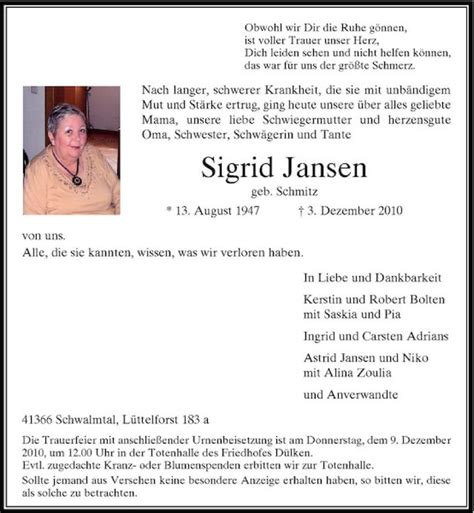 Obwohl wir Dir die Ruhe gönnen,
ist voller Trauer unser Herz,
Dich leiden sehen und nicht helfen können,
das war für uns der größte Schmerz.

Nach langer, schwerer Krankheit, die sie mit unbändigem Mut und Stärke ertrug, ging heute unsere über alles geliebte Mama, unsere liebe Schwiegermutter und herzensgute Oma, Schwester, Schwägerin und Tante

Sigrid Jansen

geb. Schmitz

* 13. August 1947 † 3. Dezember 2010

von uns.

Alle, die sie kannten, wissen, was wir verloren haben.

In Liebe und Dankbarkeit

Kerstin und Robert Bolten
mit Saskia und Pia

Ingrid und Carsten Adrians

Astrid Jansen und Niko
mit Alina Zoulia

und Anverwandte

41366 Schwalmtal, Lüttelforst 183 a

Die Trauerfeier mit anschließender Urnenbeisetzung ist am Donnerstag, dem 9. Dezember 2010, um 12.00 Uhr in der Totenhalle des Friedhofes Dülken.
Evtl. zugedachte Kranz- oder Blumenspenden erbitten wir zur Totenhalle.
Sollte jemand aus Versehen keine besondere Anzeige erhalten haben, so bitten wir, diese als solche zu betrachten.